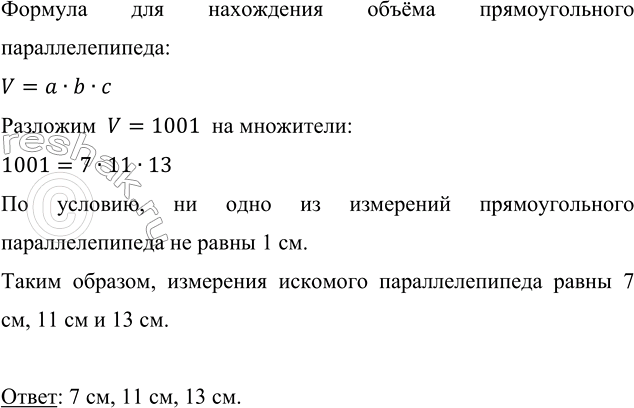 Формула для нахождения объёма прямоугольного параллелепипеда:

$V = a \cdot b \cdot c$

Разложим $V = 1001$ на множители:

$1001 = 7 \cdot 11 \cdot 13$

По условию, ни одно из измерений прямоугольного параллелепипеда не равны 1 см.

Таким образом, измерения искомого параллелепипеда равны 7 см, 11 см и 13 см.

Ответ: 7 см, 11 см, 13 см.

reshak.ru